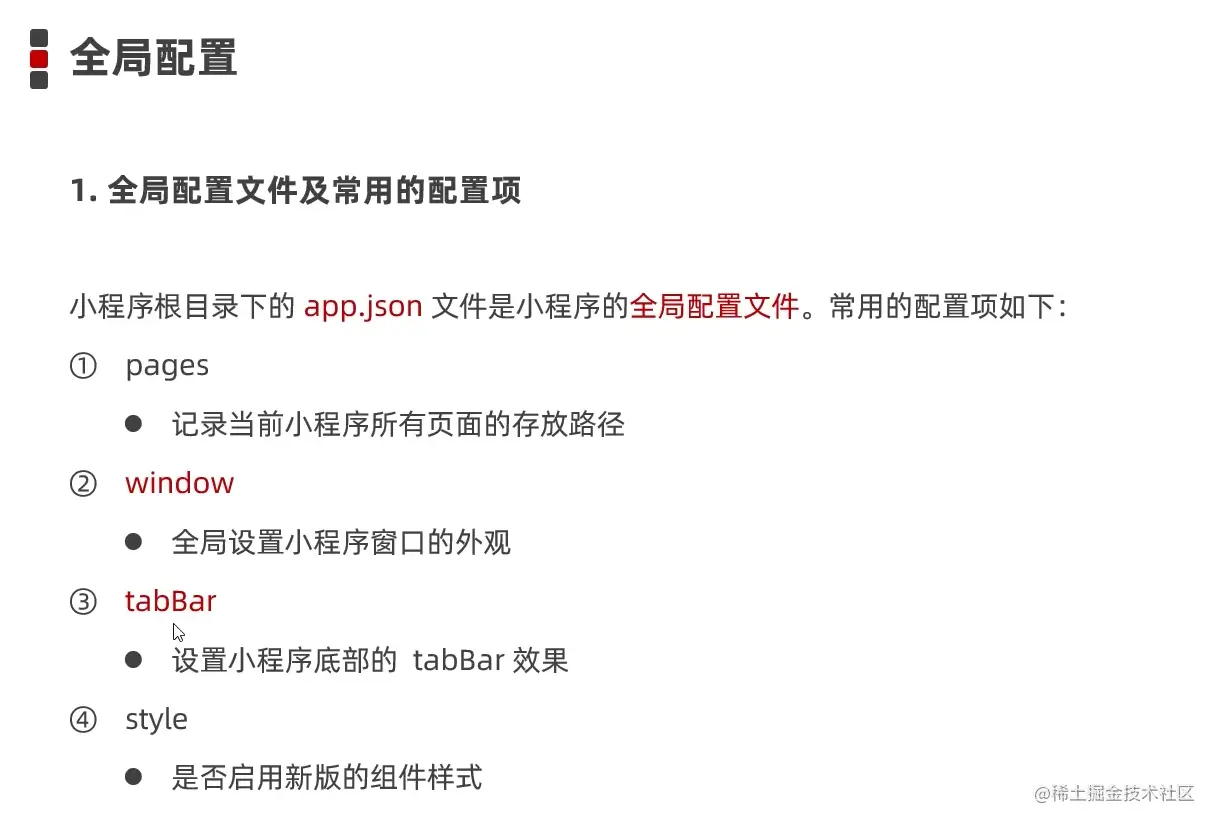 全局配置

1.全局配置文件及常用的配置项

小程序根目录下的app.json文件是小程序的全局配置文件。常用的配置项如下：

① pages

• 记录当前小程序所有页面的存放路径

② window

• 全局设置小程序窗口的外观

③ tabBar

• 设置小程序底部的tabBar效果

④ style

• 是否启用新版的组件样式

@稀土掘金技术社区